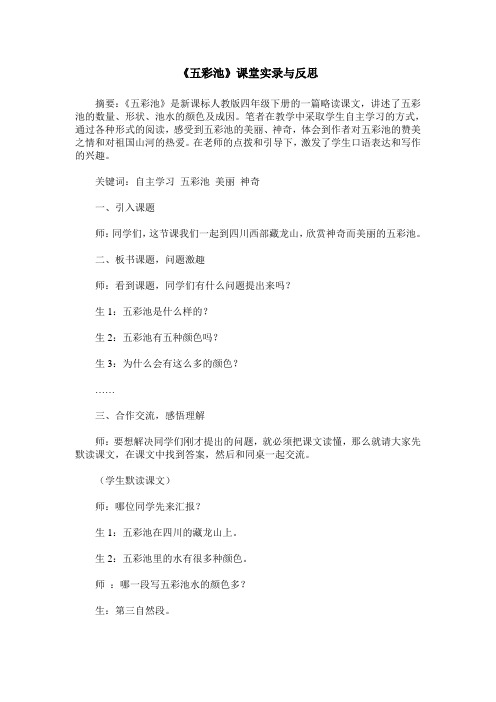 《五彩池》课堂实录与反思

摘要:《五彩池》是新课标人教版四年级下册的一篇略读课文，讲述了五彩池的数量、形状、池水的颜色及成因。笔者在教学中采取学生自主学习的方式，通过各种形式的阅读，感受到五彩池的美丽、神奇，体会到作者对五彩池的赞美之情和对祖国山河的热爱。在老师的点拨和引导下，激发了学生口语表达和写作的兴趣。

关键词：自主学习 五彩池 美丽 神奇

一、引入课题

师：同学们，这节课我们一起到四川西部藏龙山，欣赏神奇而美丽的五彩池。

二、板书课题，问题激趣

师：看到课题，同学们有什么问题提出来吗？

生 1：五彩池是什么样的？

生 2：五彩池有五种颜色吗？

生 3：为什么会有这么多的颜色？

……

三、合作交流，感悟理解

师：要想解决同学们刚才提出的问题，就必须把课文读懂，那么就请大家先默读课文，在课文中找到答案，然后和同桌一起交流。

（学生默读课文）

师：哪位同学先来汇报？

生 1：五彩池在四川的藏龙山上。

生 2：五彩池里的水有很多种颜色。

师 ：哪一段写五彩池水的颜色多？

生：第三自然段。